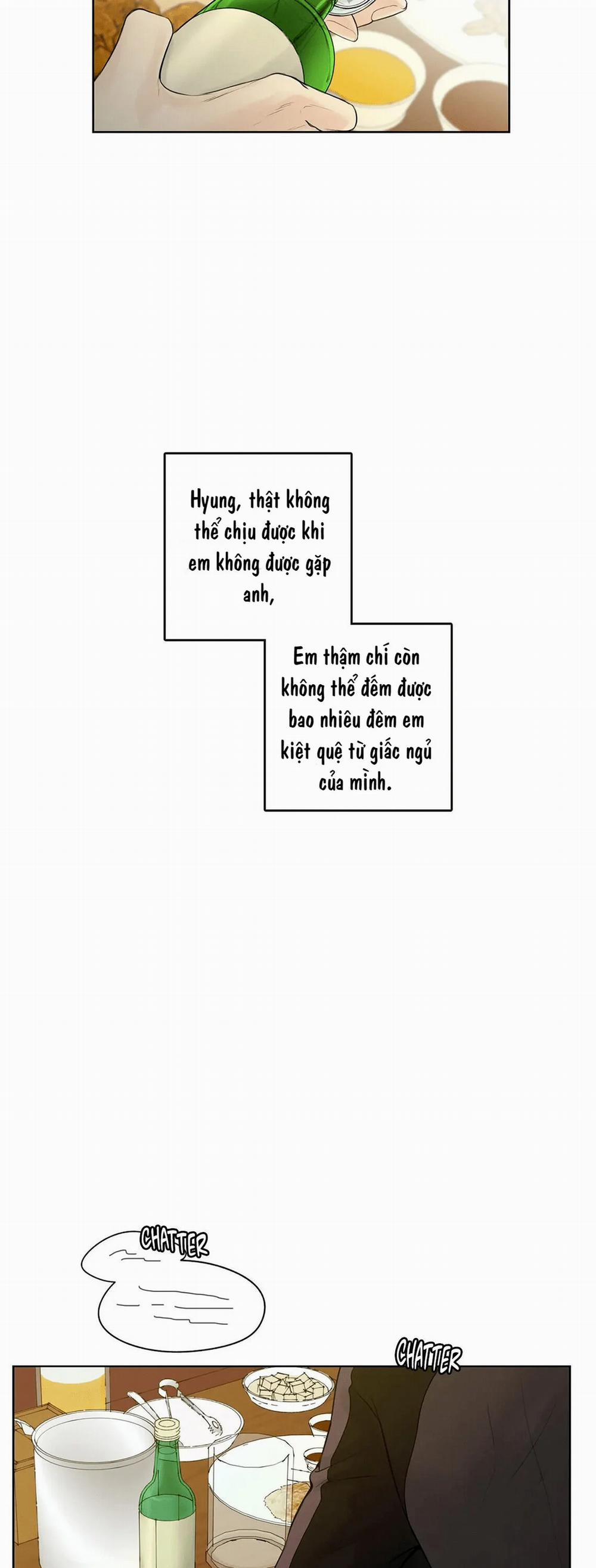 Hyung, thật không thể chịu được khi em không được gặp anh,

Em thậm chí còn không thể đếm được bao nhiêu đêm em kiệt quệ từ giấc ngủ của mình.

CHATTER

CHATTER